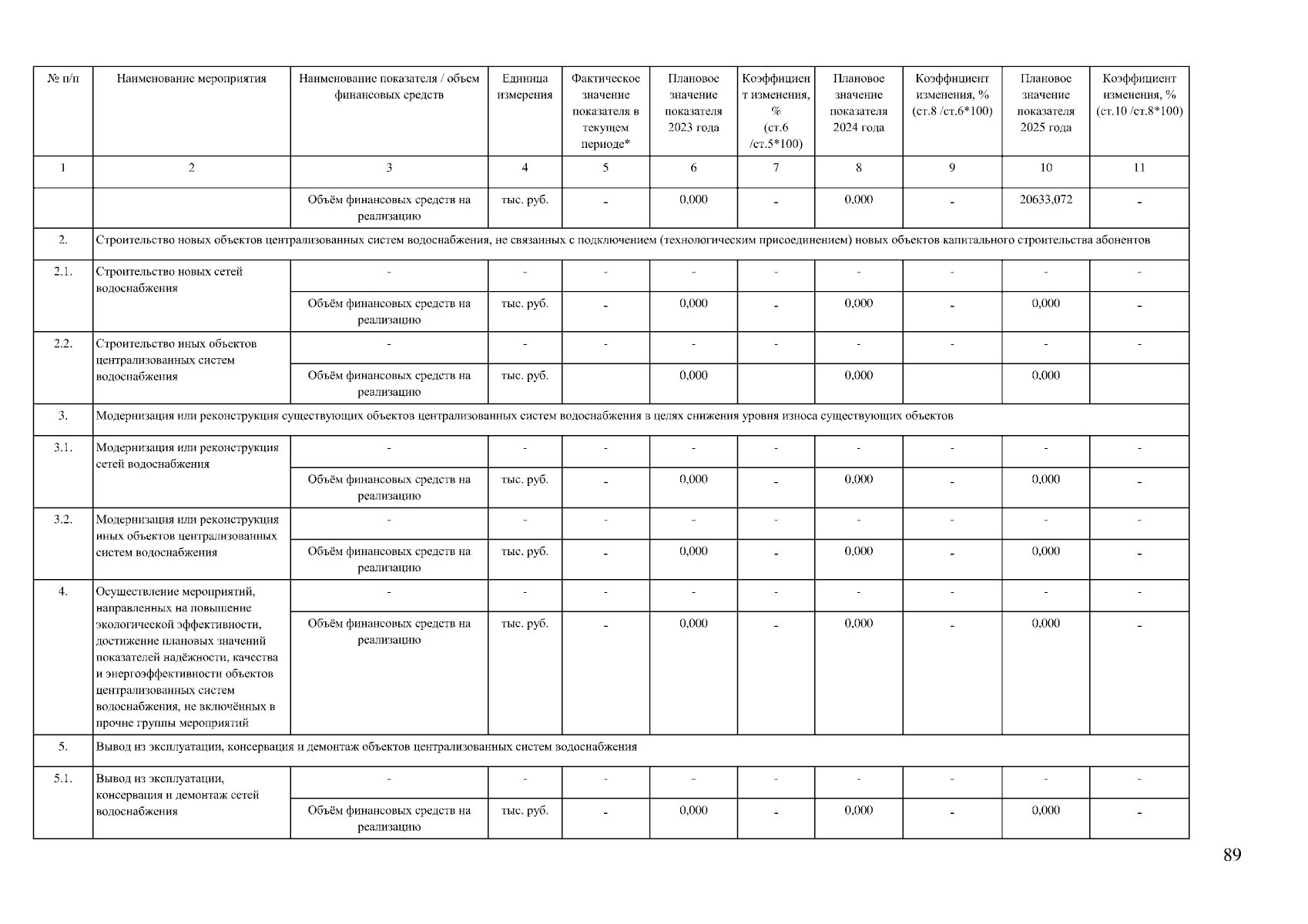 | № п/п | Наименование мероприятия | Наименование показателя / объем финансовых средств | Единица измерения | Фактическое значение показателя в текущем периоде* | Плановое значение показателя 2023 года | Коэффициент изменения, % (ст.6 /ст.5*100) | Плановое значение показателя 2024 года | Коэффициент изменения, % (ст.8 /ст.6*100) | Плановое значение показателя 2025 года | Коэффициент изменения, % (ст.10 /ст.8*100) |
|---|---|---|---|---|---|---|---|---|---|---|
| 1 | 2 | 3 | 4 | 5 | 6 | 7 | 8 | 9 | 10 | 11 |
| | | Объём финансовых средств на реализацию | тыс. руб. | - | 0,000 | - | 0,000 | - | 20633,072 | - |
| 2. | Строительство новых объектов централизованных систем водоснабжения, не связанных с подключением (технологическим присоединением) новых объектов капитального строительства абонентов | | | | | | | | | |
| 2.1. | Строительство новых сетей водоснабжения | - | - | - | - | - | - | - | - | - |
| | | Объём финансовых средств на реализацию | тыс. руб. | - | 0,000 | - | 0,000 | - | 0,000 | - |
| 2.2. | Строительство иных объектов централизованных систем водоснабжения | - | - | - | - | - | - | - | - | - |
| | | Объём финансовых средств на реализацию | тыс. руб. | | 0,000 | | 0,000 | | 0,000 | |
| 3. | Модернизация или реконструкция существующих объектов централизованных систем водоснабжения в целях снижения уровня износа существующих объектов | | | | | | | | | |
| 3.1. | Модернизация или реконструкция сетей водоснабжения | - | - | - | - | - | - | - | - | - |
| | | Объём финансовых средств на реализацию | тыс. руб. | - | 0,000 | - | 0,000 | - | 0,000 | - |
| 3.2. | Модернизация или реконструкция иных объектов централизованных систем водоснабжения | - | - | - | - | - | - | - | - | - |
| | | Объём финансовых средств на реализацию | тыс. руб. | - | 0,000 | - | 0,000 | - | 0,000 | - |
| 4. | Осуществление мероприятий, направленных на повышение экологической эффективности, достижение плановых значений показателей надёжности, качества и энергоэффективности объектов централизованных систем водоснабжения, не включённых в прочие группы мероприятий | - | - | - | - | - | - | - | - | - |
| | | Объём финансовых средств на реализацию | тыс. руб. | - | 0,000 | - | 0,000 | - | 0,000 | - |
| 5. | Вывод из эксплуатации, консервация и демонтаж объектов централизованных систем водоснабжения | | | | | | | | | |
| 5.1. | Вывод из эксплуатации, консервация и демонтаж сетей водоснабжения | - | - | - | - | - | - | - | - | - |
| | | Объём финансовых средств на реализацию | тыс. руб. | - | 0,000 | - | 0,000 | - | 0,000 | - |

89